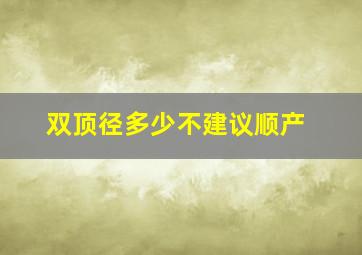 双顶径多少不建议顺产